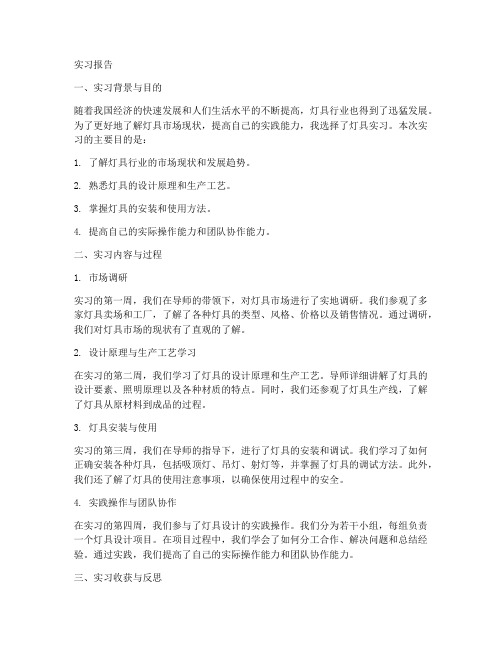 实习报告

一、实习背景与目的

随着我国经济的快速发展和人们生活水平的不断提高，灯具行业也得到了迅猛发展。为了更好地了解灯具市场现状，提高自己的实践能力，我选择了灯具实习。本次实习的主要目的是：

1. 了解灯具行业的市场现状和发展趋势。

2. 熟悉灯具的设计原理和生产工艺。

3. 掌握灯具的安装和使用方法。

4. 提高自己的实际操作能力和团队协作能力。

二、实习内容与过程

1. 市场调研

实习的第一周，我们在导师的带领下，对灯具市场进行了实地调研。我们参观了多家灯具卖场和工厂，了解了各种灯具的类型、风格、价格以及销售情况。通过调研，我们对灯具市场的现状有了直观的了解。

2. 设计原理与生产工艺学习

在实习的第二周，我们学习了灯具的设计原理和生产工艺。导师详细讲解了灯具的设计要素、照明原理以及各种材质的特点。同时，我们还参观了灯具生产线，了解了灯具从原材料到成品的过程。

3. 灯具安装与使用

实习的第三周，我们在导师的指导下，进行了灯具的安装和调试。我们学习了如何正确安装各种灯具，包括吸顶灯、吊灯、射灯等，并掌握了灯具的调试方法。此外，我们还了解了灯具的使用注意事项，以确保使用过程中的安全。

4. 实践操作与团队协作

在实习的第四周，我们参与了灯具设计的实践操作。我们分为若干小组，每组负责一个灯具设计项目。在项目过程中，我们学会了如何分工合作、解决问题和总结经验。通过实践，我们提高了自己的实际操作能力和团队协作能力。

三、实习收获与反思